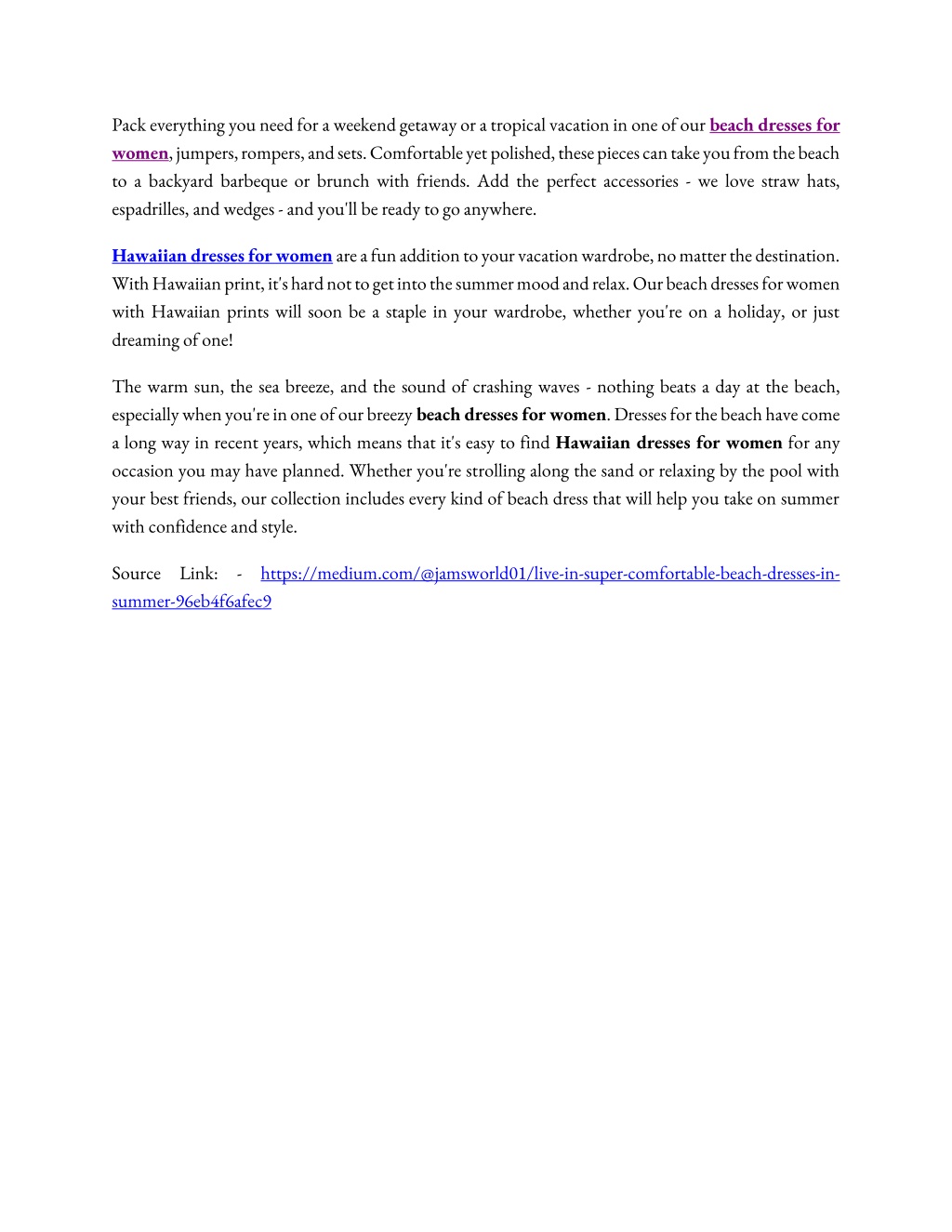 Pack everything you need for a weekend getaway or a tropical vacation in one of our beach dresses for women, jumpers, rompers, and sets. Comfortable yet polished, these pieces can take you from the beach to a backyard barbeque or brunch with friends. Add the perfect accessories - we love straw hats, espadrilles, and wedges - and you'll be ready to go anywhere.

Hawaiian dresses for women are a fun addition to your vacation wardrobe, no matter the destination. With Hawaiian print, it's hard not to get into the summer mood and relax. Our beach dresses for women with Hawaiian prints will soon be a staple in your wardrobe, whether you're on a holiday, or just dreaming of one!

The warm sun, the sea breeze, and the sound of crashing waves - nothing beats a day at the beach, especially when you're in one of our breezy beach dresses for women. Dresses for the beach have come a long way in recent years, which means that it's easy to find Hawaiian dresses for women for any occasion you may have planned. Whether you're strolling along the sand or relaxing by the pool with your best friends, our collection includes every kind of beach dress that will help you take on summer with confidence and style.

Source Link: - https://medium.com/@jamsworld01/live-in-super-comfortable-beach-dresses-in-summer-96eb4f6afec9